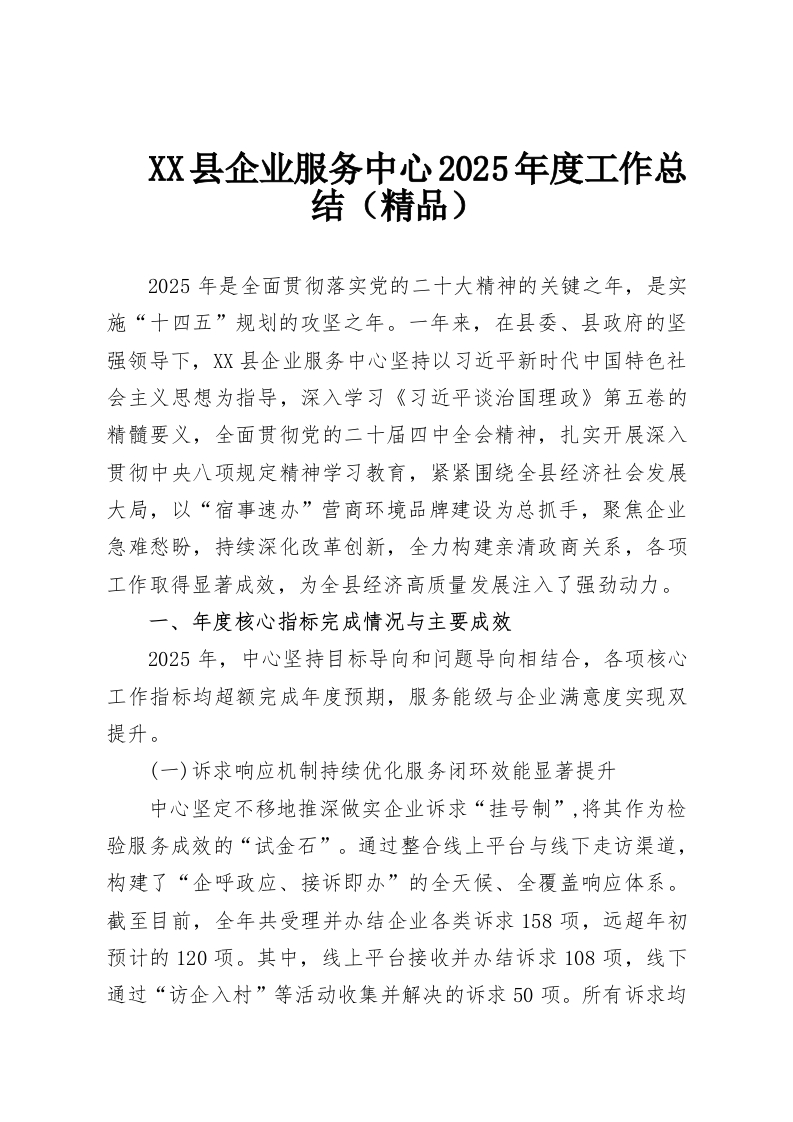 XX县企业服务中心2025年度工作总结（精品）

2025年是全面贯彻落实党的二十大精神的关键之年，是实施“十四五”规划的攻坚之年。一年来，在县委、县政府的坚强领导下，XX县企业服务中心坚持以习近平新时代中国特色社会主义思想为指导，深入学习《习近平谈治国理政》第五卷的精髓要义，全面贯彻党的二十届四中全会精神，扎实开展深入贯彻中央八项规定精神学习教育，紧紧围绕全县经济社会发展大局，以“宿事速办”营商环境品牌建设为总抓手，聚焦企业急难愁盼，持续深化改革创新，全力构建亲清政商关系，各项工作取得显著成效，为全县经济高质量发展注入了强劲动力。

一、年度核心指标完成情况与主要成效

2025年，中心坚持目标导向和问题导向相结合，各项核心工作指标均超额完成年度预期，服务能级与企业满意度实现双提升。

(一)诉求响应机制持续优化服务闭环效能显著提升

中心坚定不移地推深做实企业诉求“挂号制”，将其作为检验服务成效的“试金石”。通过整合线上平台与线下走访渠道，构建了“企呼政应、接诉即办”的全天候、全覆盖响应体系。截至目前，全年共受理并办结企业各类诉求158项，远超年初预计的120项。其中，线上平台接收并办结诉求108项，线下通过“访企入村”等活动收集并解决的诉求50项。所有诉求均